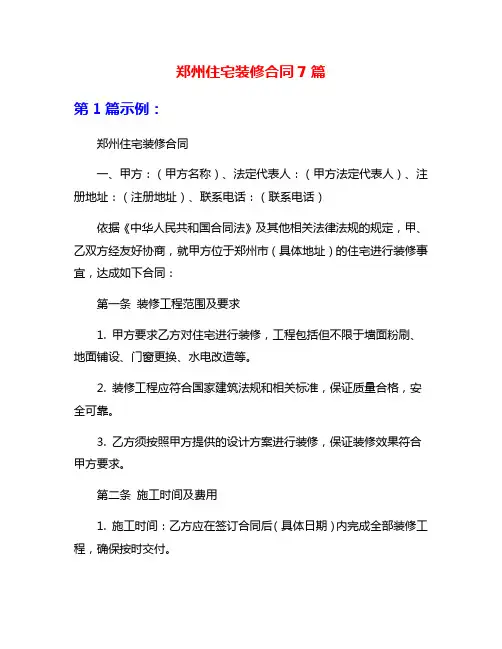 郑州住宅装修合同7篇

第1篇示例：

郑州住宅装修合同

一、甲方：（甲方名称）、法定代表人：（甲方法定代表人）、注册地址：（注册地址）、联系电话：（联系电话）

依据《中华人民共和国合同法》及其他相关法律法规的规定，甲、乙双方经友好协商，就甲方位于郑州市（具体地址）的住宅进行装修事宜，达成如下合同：

第一条 装修工程范围及要求

1. 甲方要求乙方对住宅进行装修，工程包括但不限于墙面粉刷、地面铺设、门窗更换、水电改造等。

2. 装修工程应符合国家建筑法规和相关标准，保证质量合格，安全可靠。

3. 乙方须按照甲方提供的设计方案进行装修，保证装修效果符合甲方要求。

第二条 施工时间及费用

1. 施工时间：乙方应在签订合同后（具体日期）内完成全部装修工程，确保按时交付。